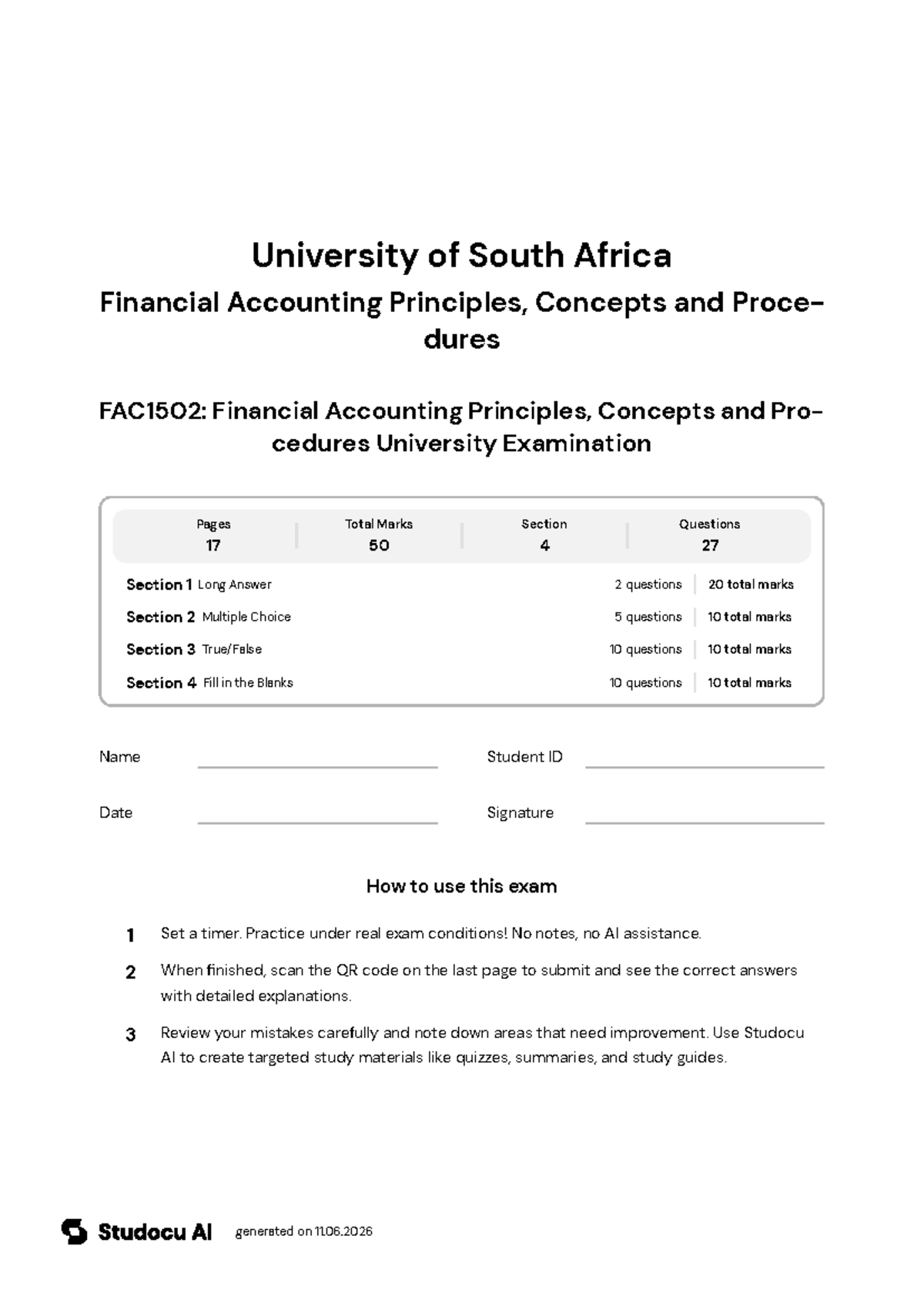 University of South Africa

Financial Accounting Principles, Concepts and Procedures

FAC1502: Financial Accounting Principles, Concepts and Procedures University Examination

Pages
17

Total Marks
50

Section
4

Questions
27

Section 1 Long Answer 2 questions 20 total marks
Section 2 Multiple Choice 5 questions 10 total marks
Section 3 True/False 10 questions 10 total marks
Section 4 Fill in the Blanks 10 questions 10 total marks

Name ____ Student ID ____

Date ____ Signature ____

How to use this exam

1 Set a timer. Practice under real exam conditions! No notes, no AI assistance.

2 When finished, scan the QR code on the last page to submit and see the correct answers with detailed explanations.

3 Review your mistakes carefully and note down areas that need improvement. Use Studocu AI to create targeted study materials like quizzes, summaries, and study guides.

Studocu AI generated on 11.06.2026